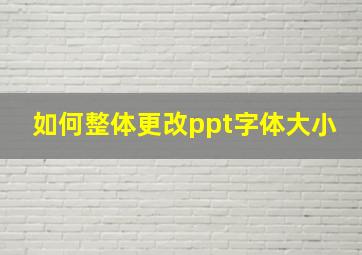 如何整体更改ppt字体大小